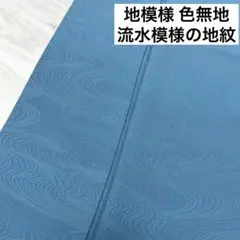 地模様 色無地
流水模様の地紋